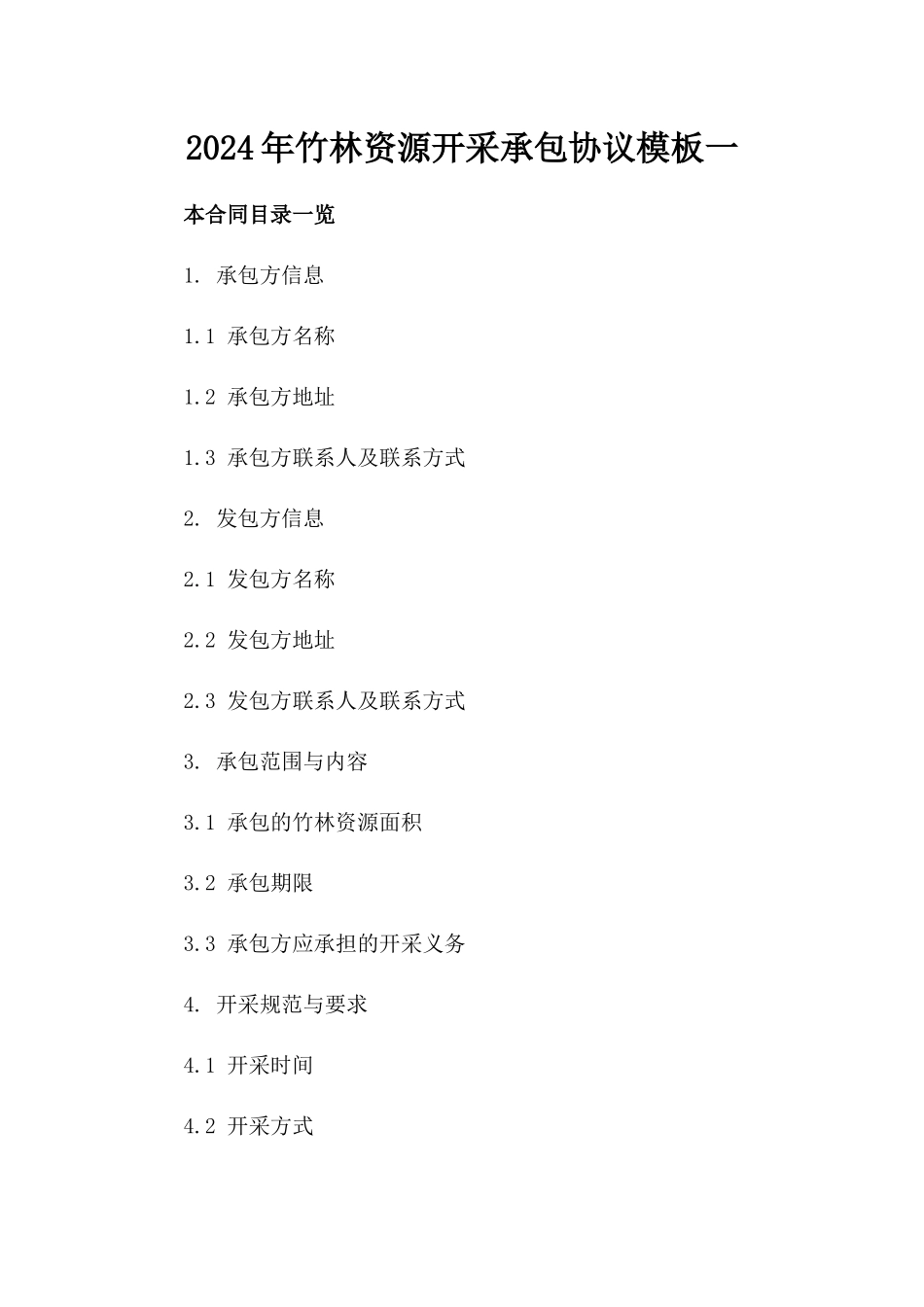 2024年竹林资源开采承包协议模板一

本合同目录一览

1. 承包方信息

1.1 承包方名称

1.2 承包方地址

1.3 承包方联系人及联系方式

2. 发包方信息

2.1 发包方名称

2.2 发包方地址

2.3 发包方联系人及联系方式

3. 承包范围与内容

3.1 承包的竹林资源面积

3.2 承包期限

3.3 承包方应承担的开采义务

4. 开采规范与要求

4.1 开采时间

4.2 开采方式